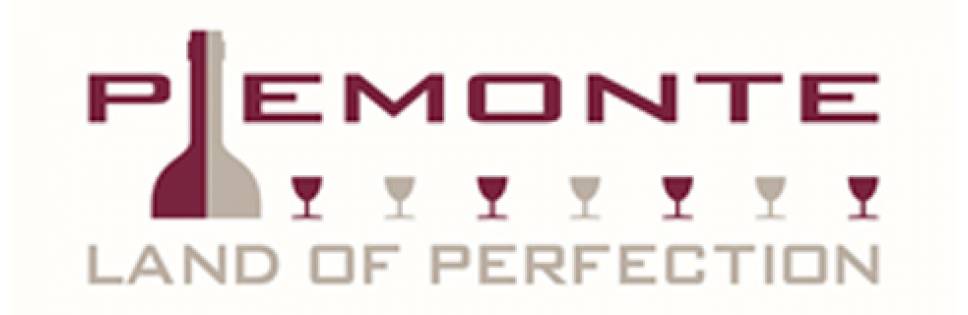 PIEMONTE
LAND OF PERFECTION